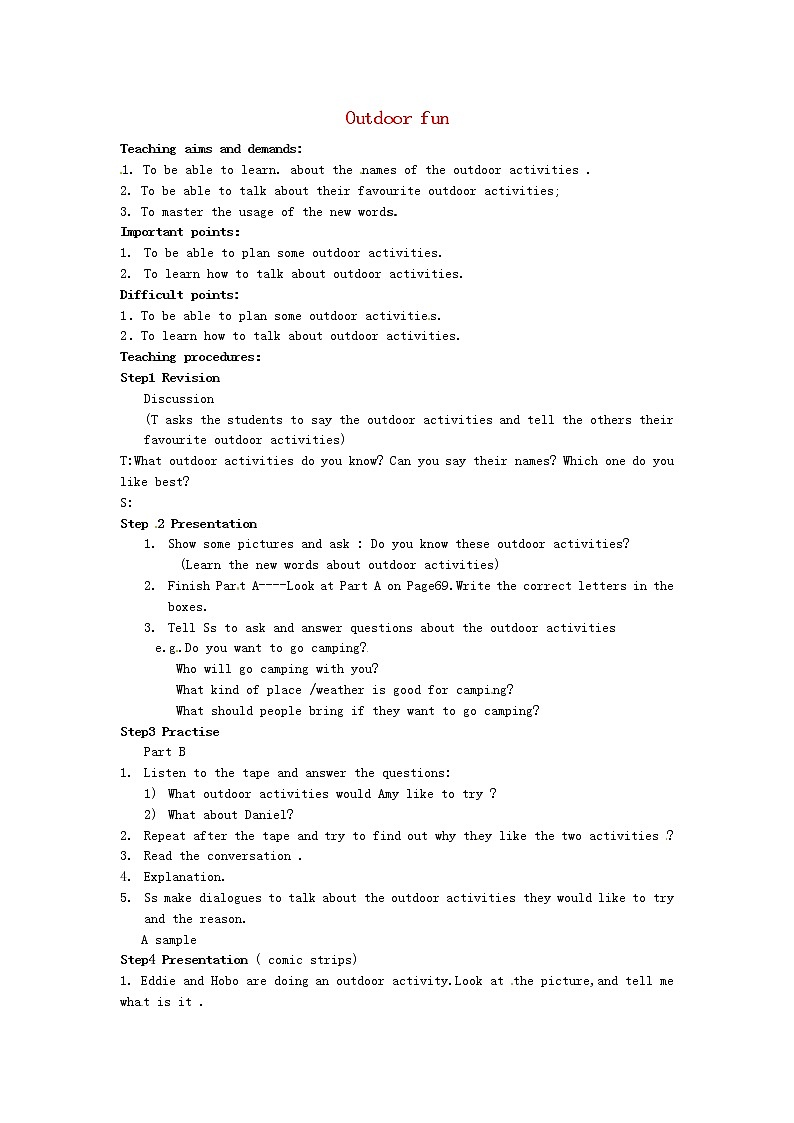 Outdoor fun

Teaching aims and demands:

1. To be able to learn. about the names of the outdoor activities .

2. To be able to talk about their favourite outdoor activities;

3. To master the usage of the new words.

Important points:

1. To be able to plan some outdoor activities.

2. To learn how to talk about outdoor activities.

Difficult points:

1. To be able to plan some outdoor activities.

2. To learn how to talk about outdoor activities.

Teaching procedures:

Step1 Revision

Discussion

(T asks the students to say the outdoor activities and tell the others their favourite outdoor activities)

T:What outdoor activities do you know? Can you say their names? Which one do you like best?

S:

Step 2 Presentation

1. Show some pictures and ask : Do you know these outdoor activities?
(Learn the new words about outdoor activities)

2. Finish Part A----Look at Part A on Page69.Write the correct letters in the boxes.

3. Tell Ss to ask and answer questions about the outdoor activities
e.g..Do you want to go camping?
Who will go camping with you?
What kind of place /weather is good for camping?
What should people bring if they want to go camping?

Step3 Practise

Part B

1. Listen to the tape and answer the questions:
1) What outdoor activities would Amy like to try ?
2) What about Daniel?

2. Repeat after the tape and try to find out why they like the two activities ?

3. Read the conversation .

4. Explanation.

5. Ss make dialogues to talk about the outdoor activities they would like to try and the reason.

A sample

Step4 Presentation ( comic strips)

1. Eddie and Hobo are doing an outdoor activity.Look at the picture,and tell me what is it .